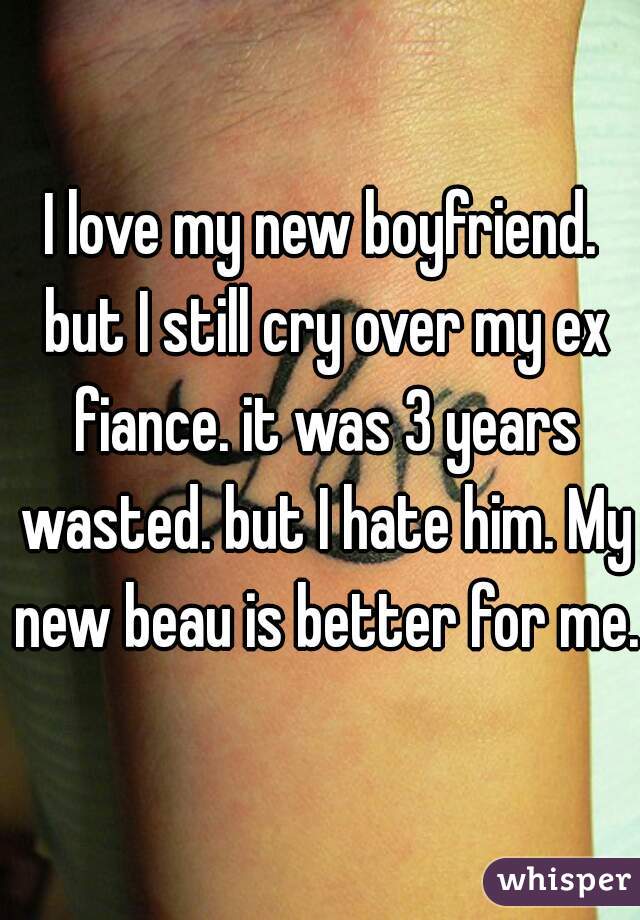 I love my new boyfriend. but I still cry over my ex fiance. it was 3 years wasted. but I hate him. My new beau is better for me.

whisper